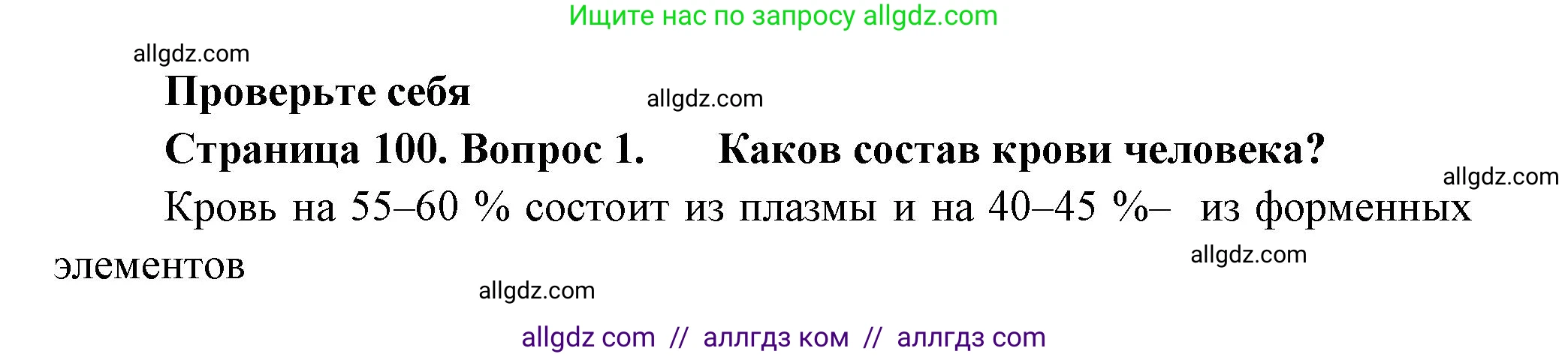 Ищите нас по запросу allgdz.com

allgdz.com

Проверьте себя

allgdz.com

Страница 100. Вопрос 1. Каков состав крови человека?

allgdz.com

Кровь на 55–60 % состоит из плазмы и на 40–45 %– из форменных элементов

allgdz.com

allgdz.com

allgdz com // аллгдз ком // аллгдз com